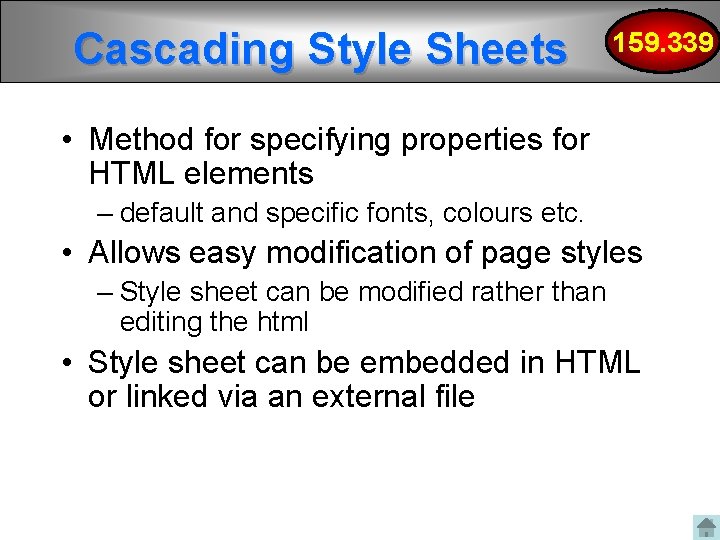 Cascading Style Sheets

159.339

• Method for specifying properties for HTML elements

– default and specific fonts, colours etc.

• Allows easy modification of page styles

– Style sheet can be modified rather than editing the html

• Style sheet can be embedded in HTML or linked via an external file